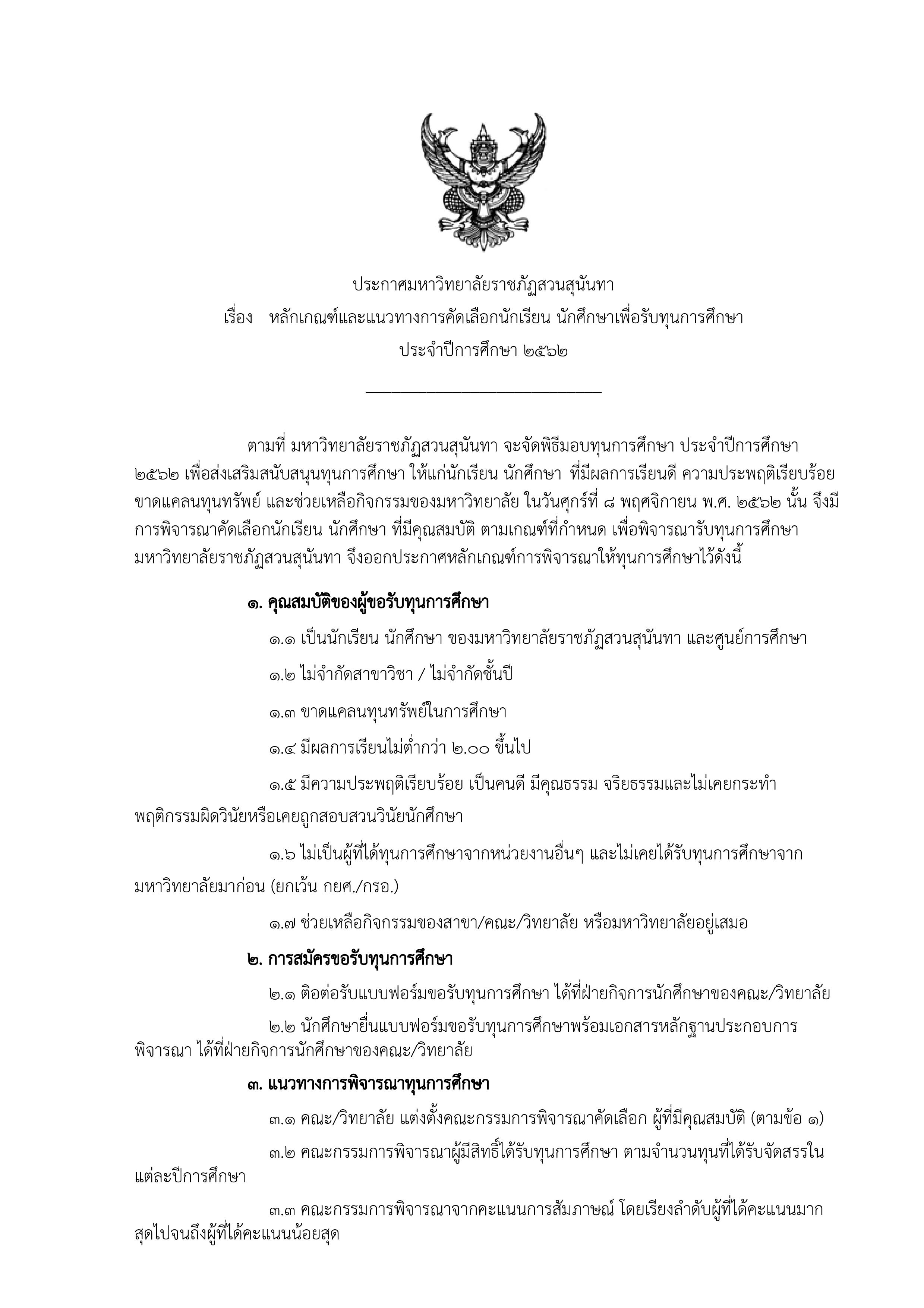 ประกาศมหาวิทยาลัยราชภัฏสวนสุนันทา
เรื่อง หลักเกณฑ์และแนวทางการคัดเลือกนักเรียน นักศึกษาเพื่อรับทุนการศึกษา
ประจำปีการศึกษา ๒๕๖๒

ตามที่ มหาวิทยาลัยราชภัฏสวนสุนันทา จะจัดพิธีมอบทุนการศึกษา ประจำปีการศึกษา ๒๕๖๒ เพื่อส่งเสริมสนับสนุนทุนการศึกษา ให้แก่นักเรียน นักศึกษา ที่มีผลการเรียนดี ความประพฤติเรียบร้อย ขาดแคลนทุนทรัพย์ และช่วยเหลือกิจกรรมของมหาวิทยาลัย ในวันศุกร์ที่ ๘ พฤศจิกายน พ.ศ. ๒๕๖๒ นั้น จึงมีการพิจารณาคัดเลือกนักเรียน นักศึกษา ที่มีคุณสมบัติ ตามเกณฑ์ที่กำหนด เพื่อพิจารณารับทุนการศึกษา มหาวิทยาลัยราชภัฏสวนสุนันทา จึงออกประกาศหลักเกณฑ์การพิจารณาให้ทุนการศึกษาไว้ดังนี้

๑. คุณสมบัติของผู้ขอรับทุนการศึกษา

๑.๑ เป็นนักเรียน นักศึกษา ของมหาวิทยาลัยราชภัฏสวนสุนันทา และศูนย์การศึกษา

๑.๒ ไม่จำกัดสาขาวิชา / ไม่จำกัดชั้นปี

๑.๓ ขาดแคลนทุนทรัพย์ในการศึกษา

๑.๔ มีผลการเรียนไม่ต่ำกว่า ๒.๐๐ ขึ้นไป

๑.๕ มีความประพฤติเรียบร้อย เป็นคนดี มีคุณธรรม จริยธรรมและไม่เคยกระทำพฤติกรรมผิดวินัยหรือเคยถูกสอบสวนวินัยนักศึกษา

๑.๖ ไม่เป็นผู้ที่ได้ทุนการศึกษาจากหน่วยงานอื่นๆ และไม่เคยได้รับทุนการศึกษาจากมหาวิทยาลัยมาก่อน (ยกเว้น กยศ./กรอ.)

๑.๗ ช่วยเหลือกิจกรรมของสาขา/คณะ/วิทยาลัย หรือมหาวิทยาลัยอยู่เสมอ

๒. การสมัครขอรับทุนการศึกษา

๒.๑ ติดต่อรับแบบฟอร์มขอรับทุนการศึกษา ได้ที่ฝ่ายกิจการนักศึกษาของคณะ/วิทยาลัย

๒.๒ นักศึกษายื่นแบบฟอร์มขอรับทุนการศึกษาพร้อมเอกสารหลักฐานประกอบการพิจารณา ได้ที่ฝ่ายกิจการนักศึกษาของคณะ/วิทยาลัย

๓. แนวทางการพิจารณาทุนการศึกษา

๓.๑ คณะ/วิทยาลัย แต่งตั้งคณะกรรมการพิจารณาคัดเลือก ผู้ที่มีคุณสมบัติ (ตามข้อ ๑)

๓.๒ คณะกรรมการพิจารณาผู้มีสิทธิ์ได้รับทุนการศึกษา ตามจำนวนทุนที่ได้รับจัดสรรในแต่ละปีการศึกษา

๓.๓ คณะกรรมการพิจารณาจากคะแนนการสัมภาษณ์ โดยเรียงลำดับผู้ที่ได้คะแนนมากสุดไปจนถึงผู้ที่ได้คะแนนน้อยสุด